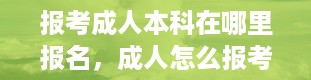 报考成人本科在哪里报名，成人怎么报考